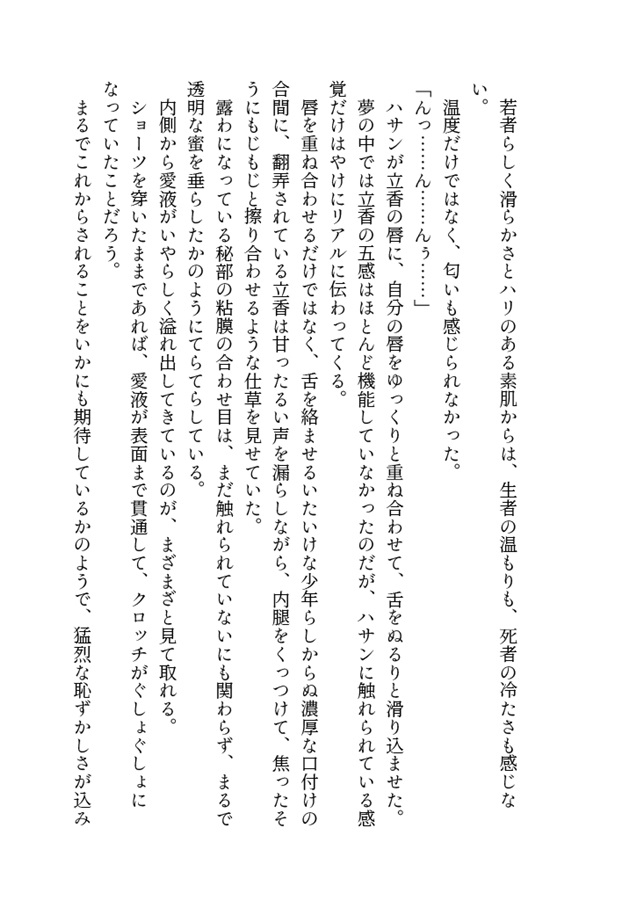 若者らしく滑らかさとハリのある素肌からは、生者の温もりも、死者の冷たさも感じない。
温度だけではなく、匂いも感じられなかった。
「んっ……ん……んぅ……」
ハサンが立香の唇に、自分の唇をゆっくりと重ね合わせて、舌をぬるりと滑り込ませた。
夢の中では立香の五感はほとんど機能していなかったのだが、ハサンに触れられている感覚だけはやけにリアルに伝わってくる。
唇を重ね合わせるだけではなく、舌を絡ませるいたいけな少年らしからぬ濃厚な口付けの合間に、翻弄されている立香は甘ったるい声を漏らしながら、内腿をくっつけて、焦ったそうにもじもじと擦り合わせるような仕草を見せていた。
露わになっている秘部の粘膜の合わせ目は、まだ触れられていないにも関わらず、まるで透明な蜜を垂らしたかのようにてらてらしている。
内側から愛液がいやらしく溢れ出してきているのが、まざまざと見て取れる。
ショーツを穿いたままであれば、愛液が表面まで貫通して、クロッチがぐしょぐしょになっていたことだろう。
まるでこれからされることをいかにも期待しているかのようで、猛烈な恥ずかしさが込み